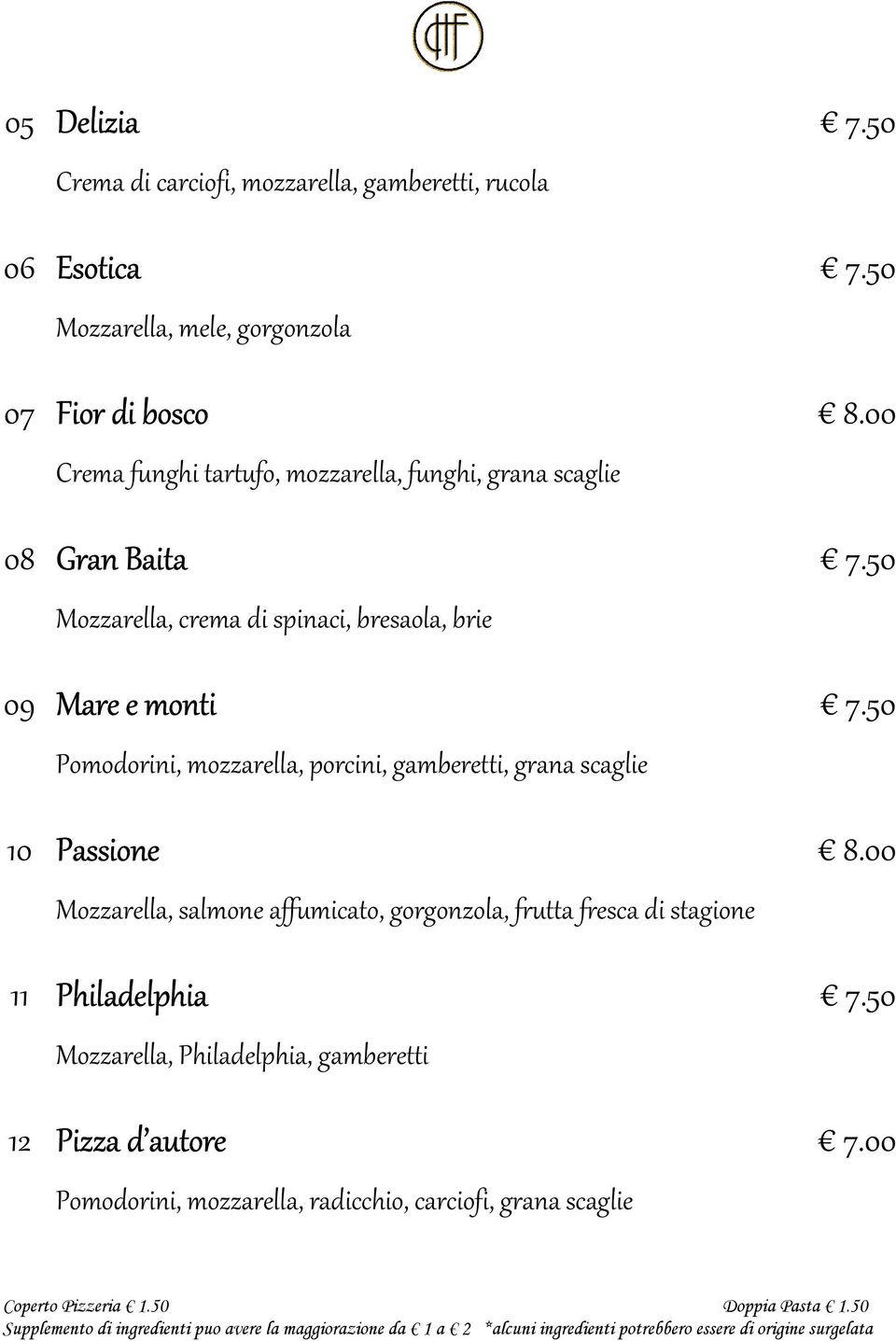 05 Delizia € 7.50

Crema di carciofi, mozzarella, gamberetti, rucola

06 Esotica € 7.50

Mozzarella, mele, gorgonzola

07 Fior di bosco € 8.00

Crema funghi tartufo, mozzarella, funghi, grana scaglie

08 Gran Baita € 7.50

Mozzarella, crema di spinaci, bresaola, brie

09 Mare e monti € 7.50

Pomodorini, mozzarella, porcini, gamberetti, grana scaglie

10 Passione € 8.00

Mozzarella, salmone affumicato, gorgonzola, frutta fresca di stagione

11 Philadelphia € 7.50

Mozzarella, Philadelphia, gamberetti

12 Pizza d'autore € 7.00

Pomodorini, mozzarella, radicchio, carciofi, grana scaglie

Coperto Pizzeria € 1.50 Doppia Pasta € 1.50

Supplemento di ingredienti puo avere la maggiorazione da € 1 a € 2 *alcuni ingredienti potrebbero essere di origine surgelata